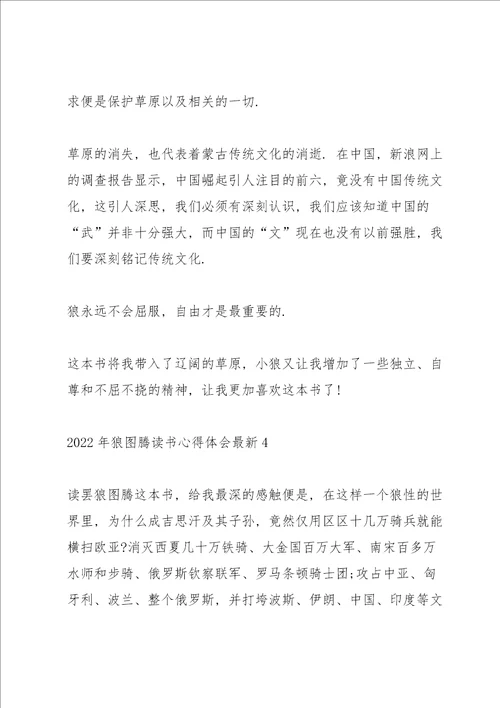 求便是保护草原以及相关的一切.

草原的消失，也代表着蒙古传统文化的消逝. 在中国，新浪网上的调查报告显示，中国崛起引人注目的前六，竟没有中国传统文化，这引人深思，我们必须有深刻认识，我们应该知道中国的“武”并非十分强大，而中国的“文”现在也没有以前强胜，我们要深刻铭记传统文化.

狼永远不会屈服，自由才是最重要的.

这本书将我带入了辽阔的草原，小狼又让我增加了一些独立、自尊和不屈不挠的精神，让我更加喜欢这本书了!

2022年狼图腾读书心得体会最新4

读罢狼图腾这本书，给我最深的感触便是，在这样一个狼性的世界里，为什么成吉思汗及其子孙，竟然仅用区区十几万骑兵就能横扫欧亚?消灭西夏几十万铁骑、大金国百万大军、南宋百多万水师和步骑、俄罗斯钦察联军、罗马条顿骑士团;攻占中亚、匈牙利、波兰、整个俄罗斯，并打垮波斯、伊朗、中国、印度等文